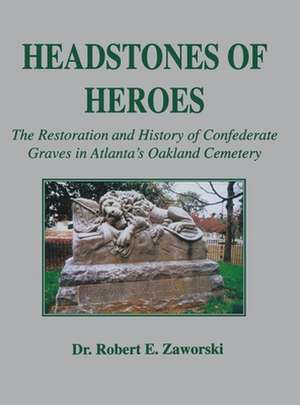 HEADSTONES OF HEROES

The Restoration and History of Confederate Graves in Atlanta's Oakland Cemetery

Dr. Robert E. Zaworski